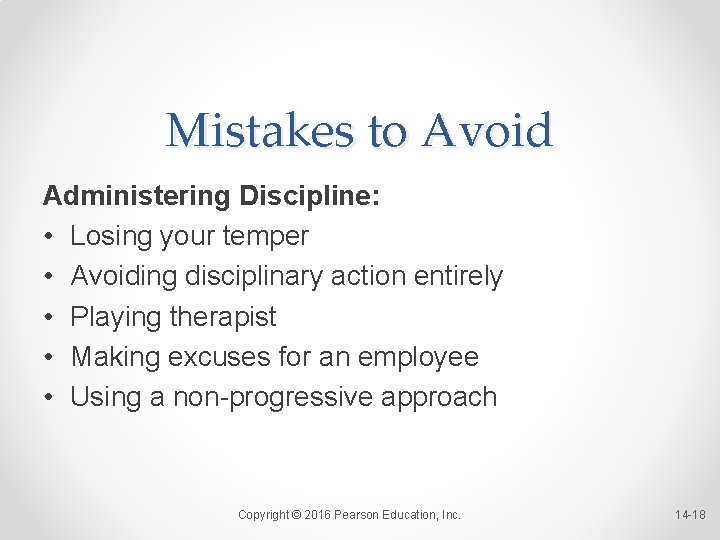 Mistakes to Avoid

Administering Discipline:
• Losing your temper
• Avoiding disciplinary action entirely
• Playing therapist
• Making excuses for an employee
• Using a non-progressive approach

Copyright © 2016 Pearson Education, Inc.

14-18